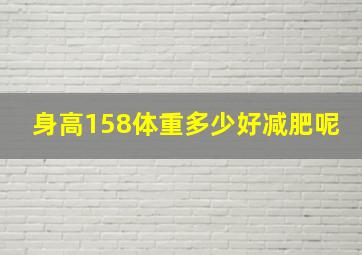 身高158体重多少好减肥呢